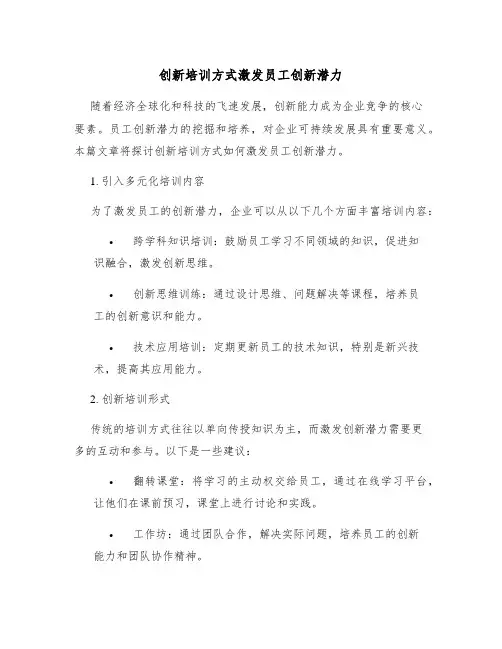 创新培训方式激发员工创新潜力

随着经济全球化和科技的飞速发展，创新能力成为企业竞争的核心要素。员工创新潜力的挖掘和培养，对企业可持续发展具有重要意义。本篇文章将探讨创新培训方式如何激发员工创新潜力。

1. 引入多元化培训内容

为了激发员工的创新潜力，企业可以从以下几个方面丰富培训内容：

• 跨学科知识培训：鼓励员工学习不同领域的知识，促进知识融合，激发创新思维。

• 创新思维训练：通过设计思维、问题解决等课程，培养员工的创新意识和能力。

• 技术应用培训：定期更新员工的技术知识，特别是新兴技术，提高其应用能力。

2. 创新培训形式

传统的培训方式往往以单向传授知识为主，而激发创新潜力需要更多的互动和参与。以下是一些建议：

• 翻转课堂：将学习的主动权交给员工，通过在线学习平台，让他们在课前预习，课堂上进行讨论和实践。

• 工作坊：通过团队合作，解决实际问题，培养员工的创新能力和团队协作精神。